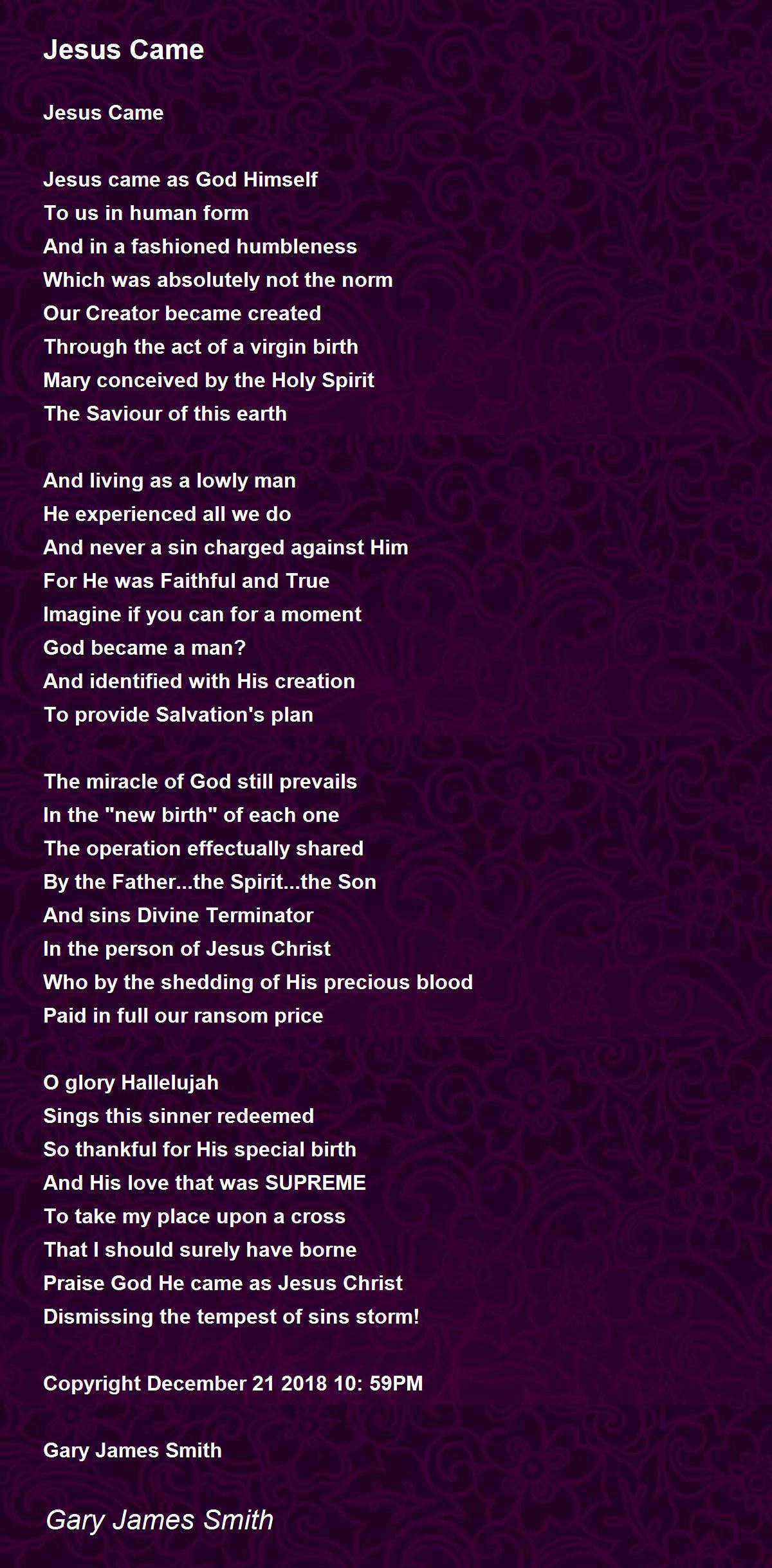 Jesus Came

Jesus Came

Jesus came as God Himself
To us in human form
And in a fashioned humbleness
Which was absolutely not the norm
Our Creator became created
Through the act of a virgin birth
Mary conceived by the Holy Spirit
The Saviour of this earth

And living as a lowly man
He experienced all we do
And never a sin charged against Him
For He was Faithful and True
Imagine if you can for a moment
God became a man?
And identified with His creation
To provide Salvation's plan

The miracle of God still prevails
In the "new birth" of each one
The operation effectually shared
By the Father...the Spirit...the Son
And sins Divine Terminator
In the person of Jesus Christ
Who by the shedding of His precious blood
Paid in full our ransom price

O glory Hallelujah
Sings this sinner redeemed
So thankful for His special birth
And His love that was SUPREME
To take my place upon a cross
That I should surely have borne
Praise God He came as Jesus Christ
Dismissing the tempest of sins storm!

Copyright December 21 2018 10: 59PM

Gary James Smith

Gary James Smith